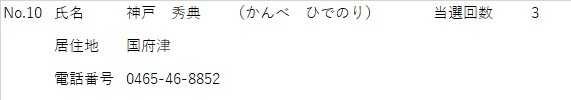 No.10 氏名 神戸 秀典 （かんべ ひでのり） 当選回数 3

居住地 国府津

電話番号 0465-46-8852